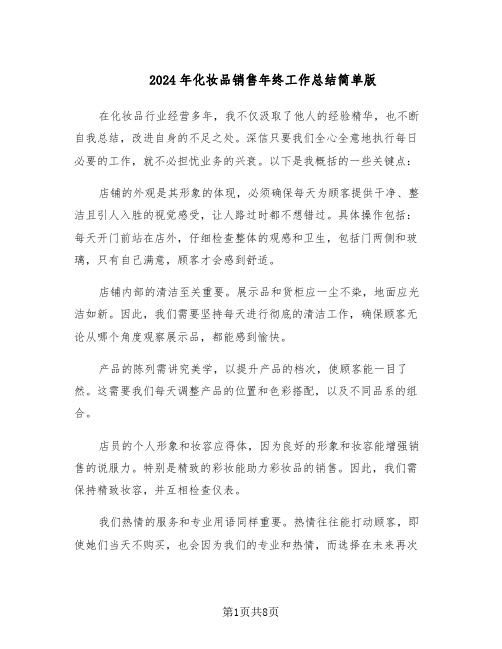 2024年化妆品销售年终工作总结简单版

在化妆品行业经营多年，我不仅汲取了他人的经验精华，也不断自我总结，改进自身的不足之处。深信只要我们全心全意地执行每日必要的工作，就不必担忧业务的兴衰。以下是我概括的一些关键点：

店铺的外观是其形象的体现，必须确保每天为顾客提供干净、整洁且引人入胜的视觉感受，让人路过时都不想错过。具体操作包括：每天开门前站在店外，仔细检查整体的观感和卫生，包括门两侧和玻璃，只有自己满意，顾客才会感到舒适。

店铺内部的清洁至关重要。展示品和货柜应一尘不染，地面应光洁如新。因此，我们需要坚持每天进行彻底的清洁工作，确保顾客无论从哪个角度观察展示品，都能感到愉快。

产品的陈列需讲究美学，以提升产品的档次，使顾客能一目了然。这需要我们每天调整产品的位置和色彩搭配，以及不同品系的组合。

店员的个人形象和妆容应得体，因为良好的形象和妆容能增强销售的说服力。特别是精致的彩妆能助力彩妆品的销售。因此，我们需保持精致妆容，并互相检查仪表。

我们热情的服务和专业用语同样重要。热情往往能打动顾客，即使她们当天不购买，也会因为我们的专业和热情，而选择在未来再次

第1页共8页